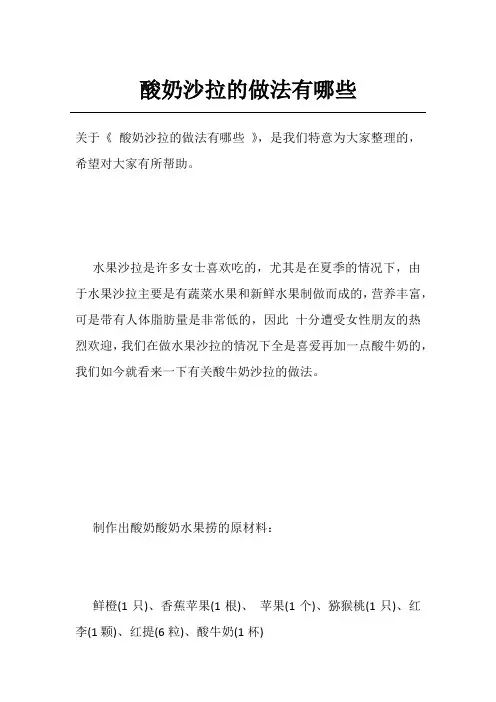 酸奶沙拉的做法有哪些

关于《 酸奶沙拉的做法有哪些 》，是我们特意为大家整理的，希望对大家有所帮助。

水果沙拉是许多女士喜欢吃的，尤其是在夏季的情况下，由于水果沙拉主要是有蔬菜水果和新鲜水果制做而成的，营养丰富，可是带有人体脂肪量是非常低的，因此 十分遭受女性朋友的热烈欢迎，我们在做水果沙拉的情况下全是喜爱再加一点酸牛奶的，我们如今就看来一下有关酸牛奶沙拉的做法。

制作出酸奶酸奶水果捞的原材料：

鲜橙(1 只)、香蕉苹果(1 根)、 苹果(1 个)、猕猴桃(1 只)、红李(1 颗)、红提(6 粒)、酸牛奶(1 杯)